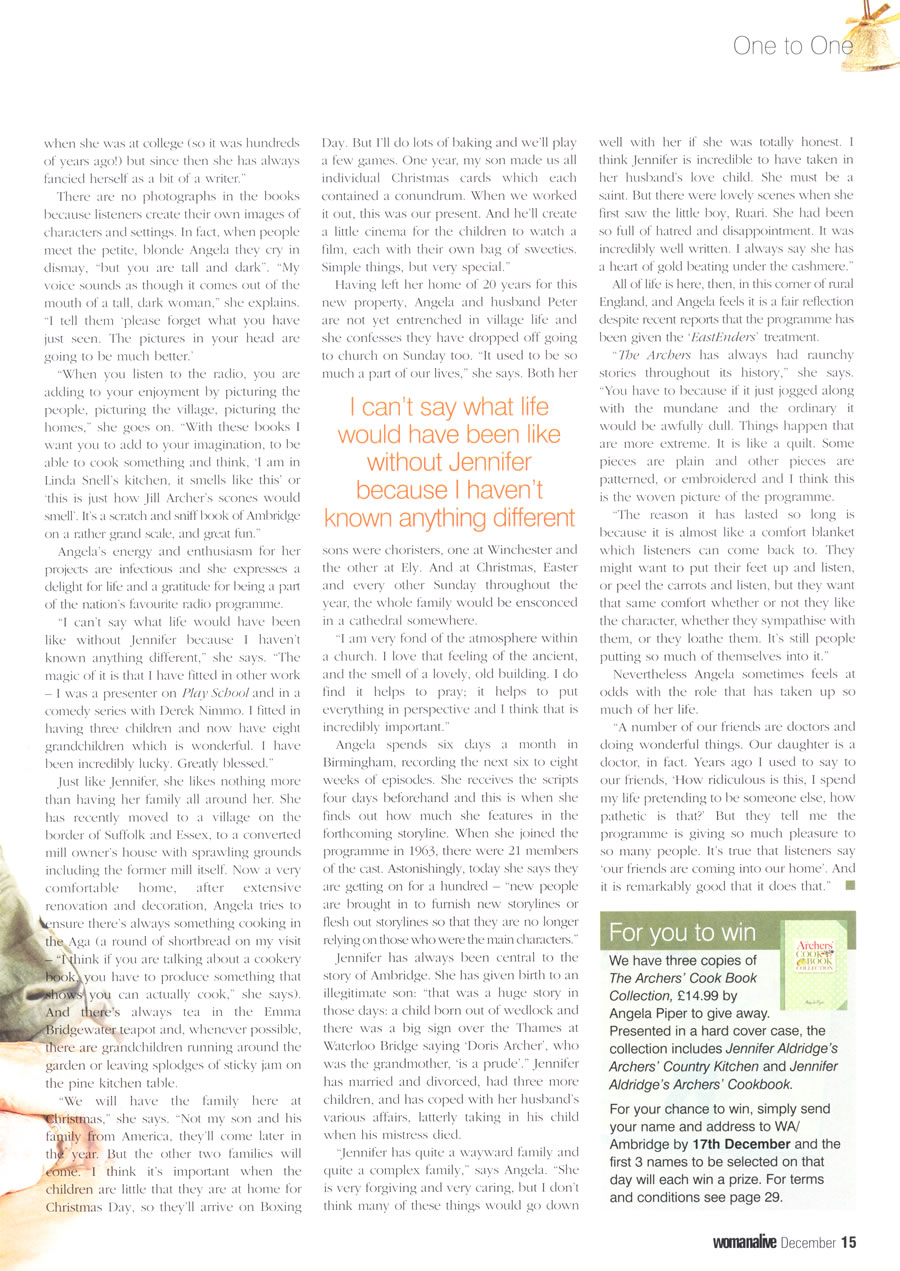 One to One

when she was at college (so it was hundreds of years ago!) but since then she has always fancied herself as a bit of a writer."

There are no photographs in the books because listeners create their own images of characters and settings. In fact, when people meet the petite, blonde Angela they cry in dismay, "but you are tall and dark". "My voice sounds as though it comes out of the mouth of a tall, dark woman," she explains. "I tell them 'please forget what you have just seen. The pictures in your head are going to be much better.'

"When you listen to the radio, you are adding to your enjoyment by picturing the people, picturing the village, picturing the homes," she goes on. "With these books I want you to add to your imagination, to be able to cook something and think, 'I am in Linda Snell's kitchen, it smells like this' or 'this is just how Jill Archer's scones would smell'. It's a scratch and sniff book of Ambridge on a rather grand scale, and great fun."

Angela's energy and enthusiasm for her projects are infectious and she expresses a delight for life and a gratitude for being a part of the nation's favourite radio programme.

"I can't say what life would have been like without Jennifer because I haven't known anything different," she says. "The magic of it is that I have fitted in other work – I was a presenter on Play School and in a comedy series with Derek Nimmo. I fitted in having three children and now have eight grandchildren which is wonderful. I have been incredibly lucky. Greatly blessed."

Just like Jennifer, she likes nothing more than having her family all around her. She has recently moved to a village on the border of Suffolk and Essex, to a converted mill owner's house with sprawling grounds including the former mill itself. Now a very comfortable home, after extensive renovation and decoration, Angela tries to ensure there's always something cooking in the Aga (a round of shortbread on my visit – "I think if you are talking about a cookery book, you have to produce something that shows you can actually cook," she says). And there's always tea in the Emma Bridgewater teapot and, whenever possible, there are grandchildren running around the garden or leaving splodges of sticky jam on the pine kitchen table.

"We will have the family here at Christmas," she says. "Not my son and his family from America, they'll come later in the year. But the other two families will come. I think it's important when the children are little that they are at home for Christmas Day, so they'll arrive on Boxing Day. But I'll do lots of baking and we'll play a few games. One year, my son made us all individual Christmas cards which each contained a conundrum. When we worked it out, this was our present. And he'll create a little cinema for the children to watch a film, each with their own bag of sweeties. Simple things, but very special."

Having left her home of 20 years for this new property, Angela and husband Peter are not yet entrenched in village life and she confesses they have dropped off going to church on Sunday too. "It used to be so much a part of our lives," she says. Both her

I can't say what life would have been like without Jennifer because I haven't known anything different

sons were choristers, one at Winchester and the other at Ely. And at Christmas, Easter and every other Sunday throughout the year, the whole family would be ensconced in a cathedral somewhere.

"I am very fond of the atmosphere within a church. I love that feeling of the ancient, and the smell of a lovely, old building. I do find it helps to pray; it helps to put everything in perspective and I think that is incredibly important."

Angela spends six days a month in Birmingham, recording the next six to eight weeks of episodes. She receives the scripts four days beforehand and this is when she finds out how much she features in the forthcoming storyline. When she joined the programme in 1963, there were 21 members of the cast. Astonishingly, today she says they are getting on for a hundred – "new people are brought in to furnish new storylines or flesh out storylines so that they are no longer relying on those who were the main characters."

Jennifer has always been central to the story of Ambridge. She has given birth to an illegitimate son: "that was a huge story in those days: a child born out of wedlock and there was a big sign over the Thames at Waterloo Bridge saying 'Doris Archer', who was the grandmother, 'is a prude'." Jennifer has married and divorced, had three more children, and has coped with her husband's various affairs, latterly taking in his child when his mistress died.

"Jennifer has quite a wayward family and quite a complex family," says Angela. "She is very forgiving and very caring, but I don't think many of these things would go down well with her if she was totally honest. I think Jennifer is incredible to have taken in her husband's love child. She must be a saint. But there were lovely scenes when she first saw the little boy, Ruari. She had been so full of hatred and disappointment. It was incredibly well written. I always say she has a heart of gold beating under the cashmere."

All of life is here, then, in this corner of rural England, and Angela feels it is a fair reflection despite recent reports that the programme has been given the 'EastEnders' treatment.

"The Archers has always had raunchy stories throughout its history," she says. "You have to because if it just jogged along with the mundane and the ordinary it would be awfully dull. Things happen that are more extreme. It is like a quilt. Some pieces are plain and other pieces are patterned, or embroidered and I think this is the woven picture of the programme.

"The reason it has lasted so long is because it is almost like a comfort blanket which listeners can come back to. They might want to put their feet up and listen, or peel the carrots and listen, but they want that same comfort whether or not they like the character, whether they sympathise with them, or they loathe them. It's still people putting so much of themselves into it."

Nevertheless Angela sometimes feels at odds with the role that has taken up so much of her life.

"A number of our friends are doctors and doing wonderful things. Our daughter is a doctor, in fact. Years ago I used to say to our friends, 'How ridiculous is this, I spend my life pretending to be someone else, how pathetic is that?' But they tell me the programme is giving so much pleasure to so many people. It's true that listeners say 'our friends are coming into our home'. And it is remarkably good that it does that."

For you to win

Archers' COOK BOOK COLLECTION

We have three copies of The Archers' Cook Book Collection, £14.99 by Angela Piper to give away. Presented in a hard cover case, the collection includes Jennifer Aldridge's Archers' Country Kitchen and Jennifer Aldridge's Archers' Cookbook.

For your chance to win, simply send your name and address to WA/ Ambridge by 17th December and the first 3 names to be selected on that day will each win a prize. For terms and conditions see page 29.

womanalive December 15